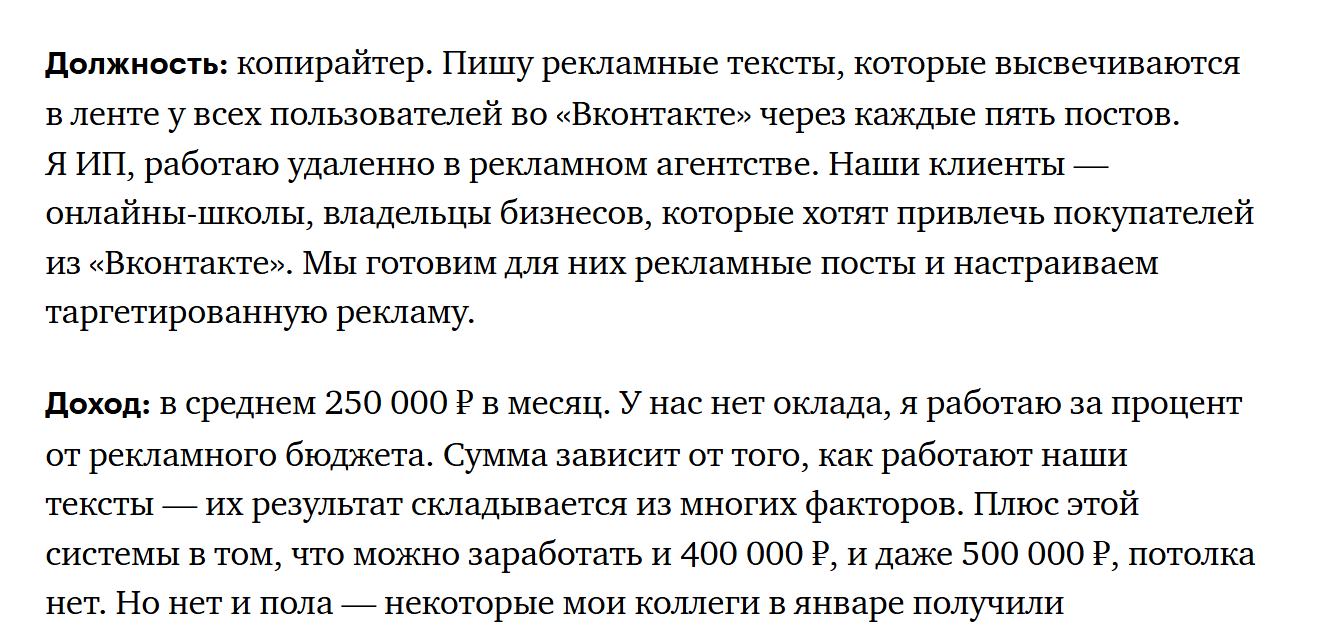 **Должность:** копирайтер. Пишу рекламные тексты, которые высвечиваются в ленте у всех пользователей во «Вконтакте» через каждые пять постов. Я ИП, работаю удаленно в рекламном агентстве. Наши клиенты — онлайны-школы, владельцы бизнесов, которые хотят привлечь покупателей из «Вконтакте». Мы готовим для них рекламные посты и настраиваем таргетированную рекламу.

**Доход:** в среднем 250 000 ₽ в месяц. У нас нет оклада, я работаю за процент от рекламного бюджета. Сумма зависит от того, как работают наши тексты — их результат складывается из многих факторов. Плюс этой системы в том, что можно заработать и 400 000 ₽, и даже 500 000 ₽, потолка нет. Но нет и пола — некоторые мои коллеги в январе получили